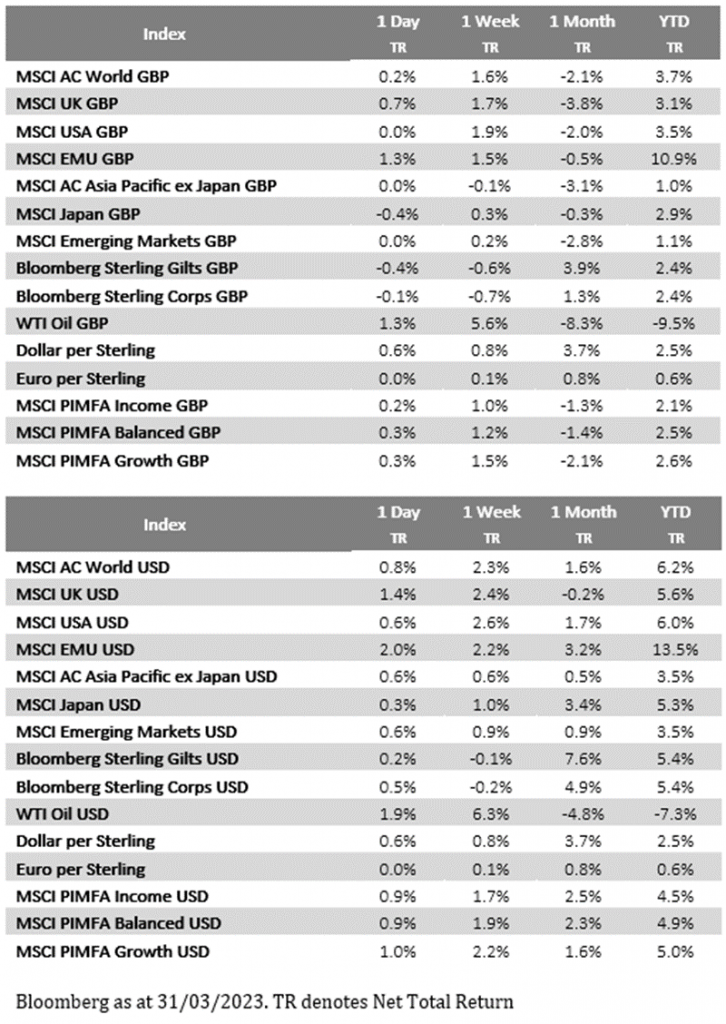 | Index | 1 Day TR | 1 Week TR | 1 Month TR | YTD TR |
|---|---|---|---|---|
| MSCI AC World GBP | 0.2% | 1.6% | -2.1% | 3.7% |
| MSCI UK GBP | 0.7% | 1.7% | -3.8% | 3.1% |
| MSCI USA GBP | 0.0% | 1.9% | -2.0% | 3.5% |
| MSCI EMU GBP | 1.3% | 1.5% | -0.5% | 10.9% |
| MSCI AC Asia Pacific ex Japan GBP | 0.0% | -0.1% | -3.1% | 1.0% |
| MSCI Japan GBP | -0.4% | 0.3% | -0.3% | 2.9% |
| MSCI Emerging Markets GBP | 0.0% | 0.2% | -2.8% | 1.1% |
| Bloomberg Sterling Gilts GBP | -0.4% | -0.6% | 3.9% | 2.4% |
| Bloomberg Sterling Corps GBP | -0.1% | -0.7% | 1.3% | 2.4% |
| WTI Oil GBP | 1.3% | 5.6% | -8.3% | -9.5% |
| Dollar per Sterling | 0.6% | 0.8% | 3.7% | 2.5% |
| Euro per Sterling | 0.0% | 0.1% | 0.8% | 0.6% |
| MSCI PIMFA Income GBP | 0.2% | 1.0% | -1.3% | 2.1% |
| MSCI PIMFA Balanced GBP | 0.3% | 1.2% | -1.4% | 2.5% |
| MSCI PIMFA Growth GBP | 0.3% | 1.5% | -2.1% | 2.6% |

| Index | 1 Day TR | 1 Week TR | 1 Month TR | YTD TR |
|---|---|---|---|---|
| MSCI AC World USD | 0.8% | 2.3% | 1.6% | 6.2% |
| MSCI UK USD | 1.4% | 2.4% | -0.2% | 5.6% |
| MSCI USA USD | 0.6% | 2.6% | 1.7% | 6.0% |
| MSCI EMU USD | 2.0% | 2.2% | 3.2% | 13.5% |
| MSCI AC Asia Pacific ex Japan USD | 0.6% | 0.6% | 0.5% | 3.5% |
| MSCI Japan USD | 0.3% | 1.0% | 3.4% | 5.3% |
| MSCI Emerging Markets USD | 0.6% | 0.9% | 0.9% | 3.5% |
| Bloomberg Sterling Gilts USD | 0.2% | -0.1% | 7.6% | 5.4% |
| Bloomberg Sterling Corps USD | 0.5% | -0.2% | 4.9% | 5.4% |
| WTI Oil USD | 1.9% | 6.3% | -4.8% | -7.3% |
| Dollar per Sterling | 0.6% | 0.8% | 3.7% | 2.5% |
| Euro per Sterling | 0.0% | 0.1% | 0.8% | 0.6% |
| MSCI PIMFA Income USD | 0.9% | 1.7% | 2.5% | 4.5% |
| MSCI PIMFA Balanced USD | 0.9% | 1.9% | 2.3% | 4.9% |
| MSCI PIMFA Growth USD | 1.0% | 2.2% | 1.6% | 5.0% |

Bloomberg as at 31/03/2023. TR denotes Net Total Return